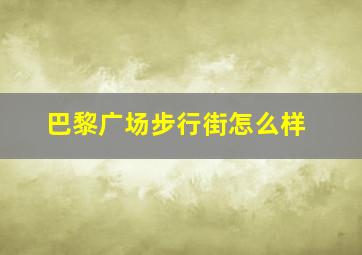 巴黎广场步行街怎么样